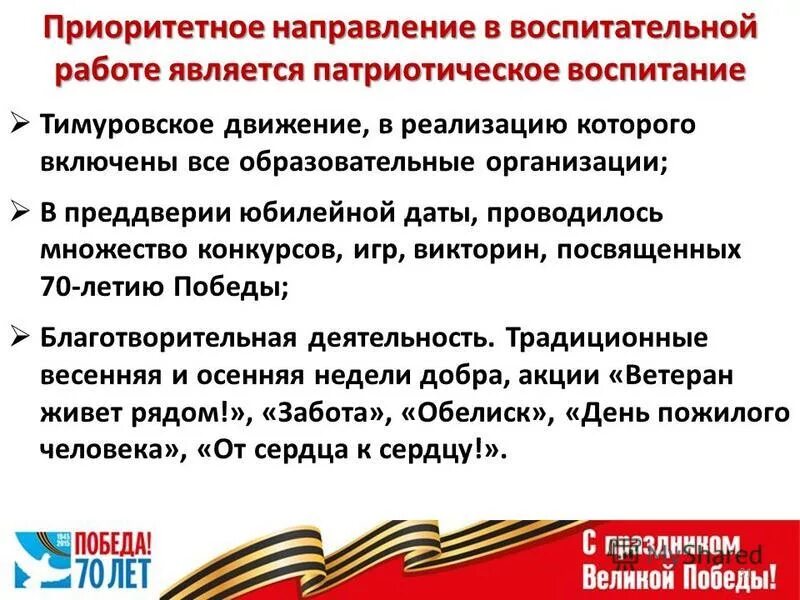 Приоритетное направление в воспитательной работе является патриотическое воспитание

➢ Тимуровское движение, в реализацию которого включены все образовательные организации;

➢ В преддверии юбилейной даты, проводилось множество конкурсов, игр, викторин, посвященных 70-летию Победы;

➢ Благотворительная деятельность. Традиционные весенняя и осенняя недели добра, акции «Ветеран живет рядом!», «Забота», «Обелиск», «День пожилого человека», «От сердца к сердцу!».

1945 2015 ПОБЕДА! 70 ЛЕТ

С праздником Великой Победы!

MyShared